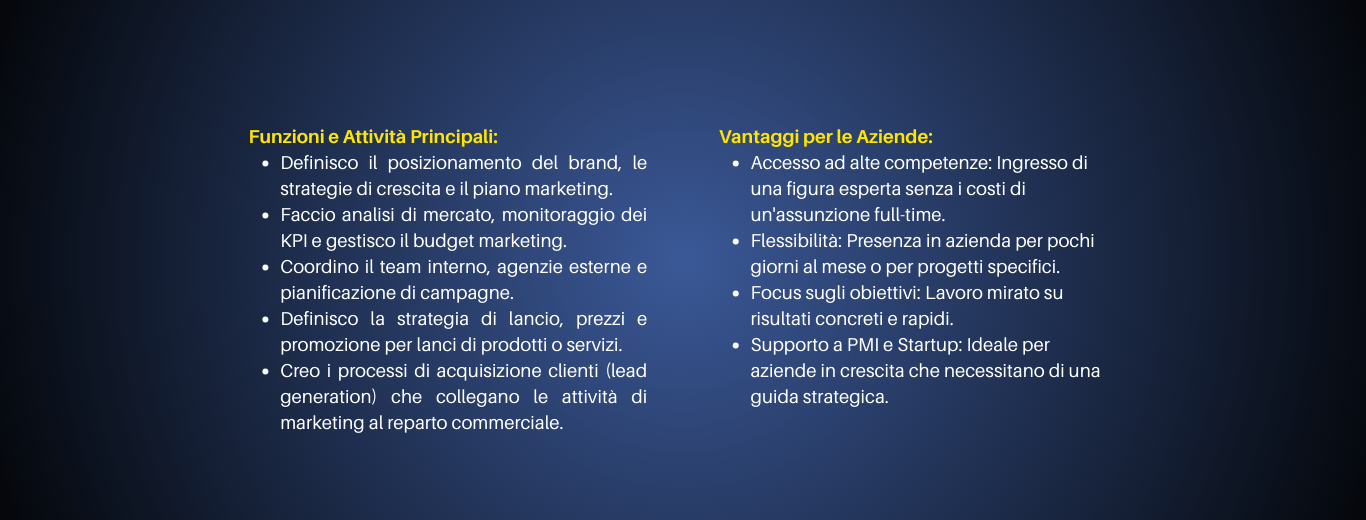 Funzioni e Attività Principali:

- Definisco il posizionamento del brand, le strategie di crescita e il piano marketing.
- Faccio analisi di mercato, monitoraggio dei KPI e gestisco il budget marketing.
- Coordino il team interno, agenzie esterne e pianificazione di campagne.
- Definisco la strategia di lancio, prezzi e promozione per lanci di prodotti o servizi.
- Creo i processi di acquisizione clienti (lead generation) che collegano le attività di marketing al reparto commerciale.

Vantaggi per le Aziende:

- Accesso ad alte competenze: Ingresso di una figura esperta senza i costi di un'assunzione full-time.
- Flessibilità: Presenza in azienda per pochi giorni al mese o per progetti specifici.
- Focus sugli obiettivi: Lavoro mirato su risultati concreti e rapidi.
- Supporto a PMI e Startup: Ideale per aziende in crescita che necessitano di una guida strategica.